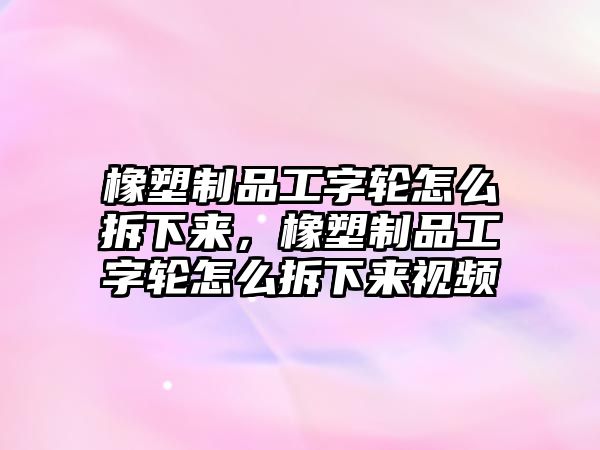 橡塑制品工字轮怎么拆下来，橡塑制品工字轮怎么拆下来视频